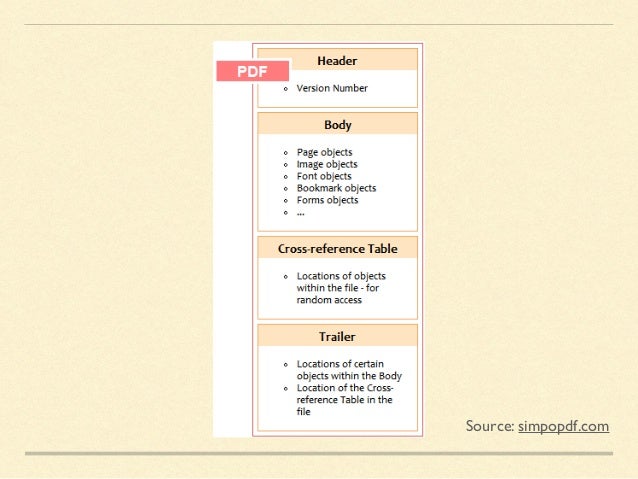 PDF

Header

- Version Number

Body

- Page objects
- Image objects
- Font objects
- Bookmark objects
- Forms objects
- ...

Cross-reference Table

- Locations of objects within the file - for random access

Trailer

- Locations of certain objects within the Body
- Location of the Cross-reference Table in the file

Source: simpopdf.com